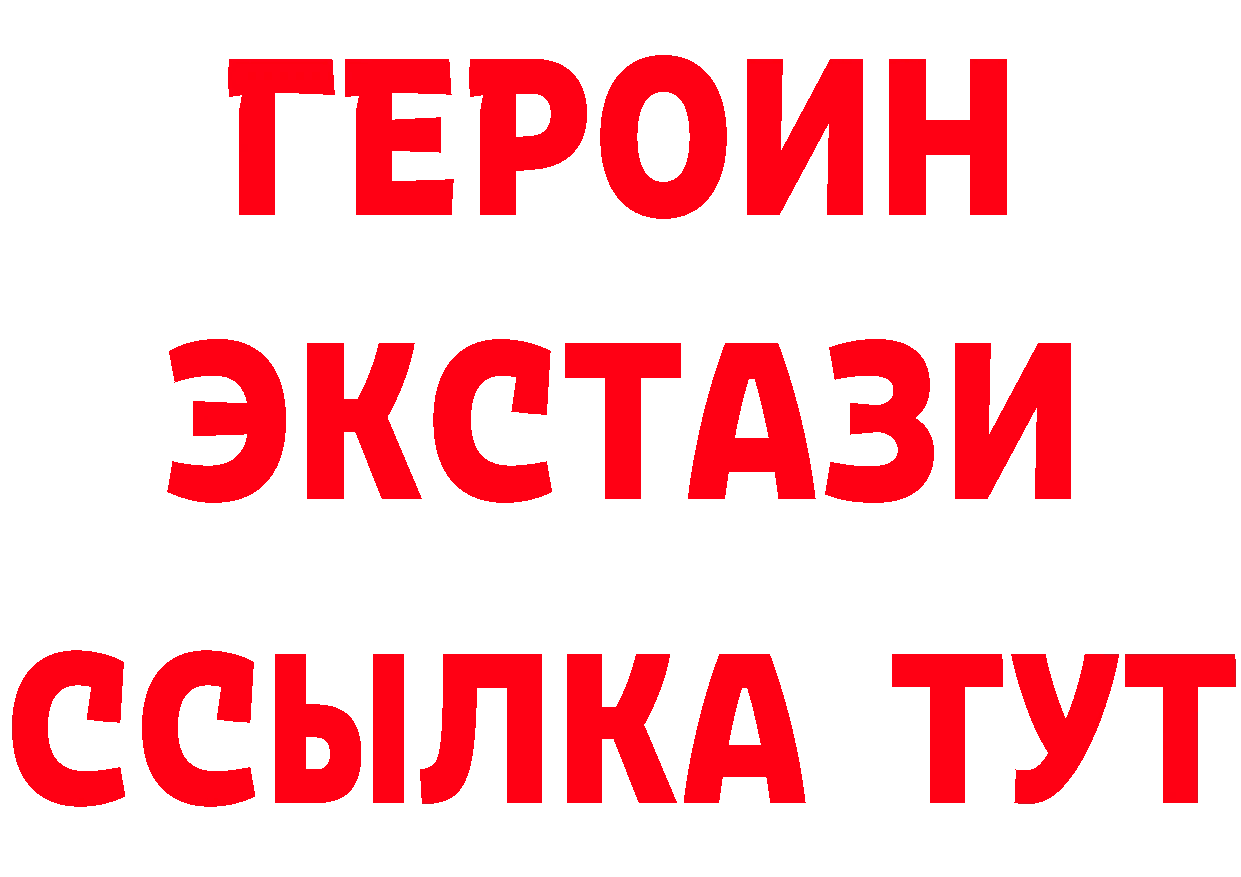 ГЕРОИН
ЭКСТАЗИ
ССЫЛКА ТУТ